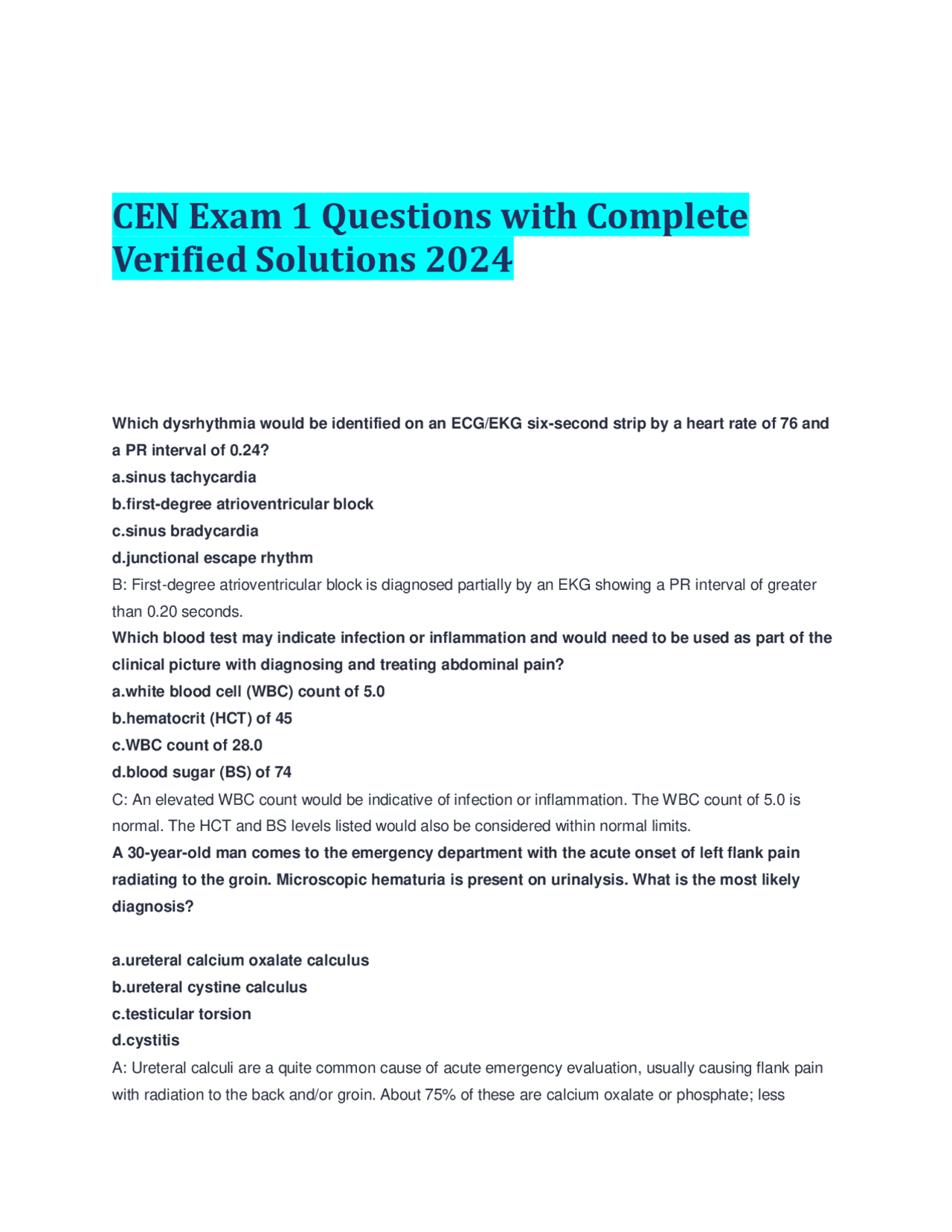 CEN Exam 1 Questions with Complete Verified Solutions 2024

Which dysrhythmia would be identified on an ECG/EKG six-second strip by a heart rate of 76 and a PR interval of 0.24?
a.sinus tachycardia
b.first-degree atrioventricular block
c.sinus bradycardia
d.junctional escape rhythm
B: First-degree atrioventricular block is diagnosed partially by an EKG showing a PR interval of greater than 0.20 seconds.
Which blood test may indicate infection or inflammation and would need to be used as part of the clinical picture with diagnosing and treating abdominal pain?
a.white blood cell (WBC) count of 5.0
b.hematocrit (HCT) of 45
c.WBC count of 28.0
d.blood sugar (BS) of 74
C: An elevated WBC count would be indicative of infection or inflammation. The WBC count of 5.0 is normal. The HCT and BS levels listed would also be considered within normal limits.
A 30-year-old man comes to the emergency department with the acute onset of left flank pain radiating to the groin. Microscopic hematuria is present on urinalysis. What is the most likely diagnosis?

a.ureteral calcium oxalate calculus
b.ureteral cystine calculus
c.testicular torsion
d.cystitis
A: Ureteral calculi are a quite common cause of acute emergency evaluation, usually causing flank pain with radiation to the back and/or groin. About 75% of these are calcium oxalate or phosphate; less